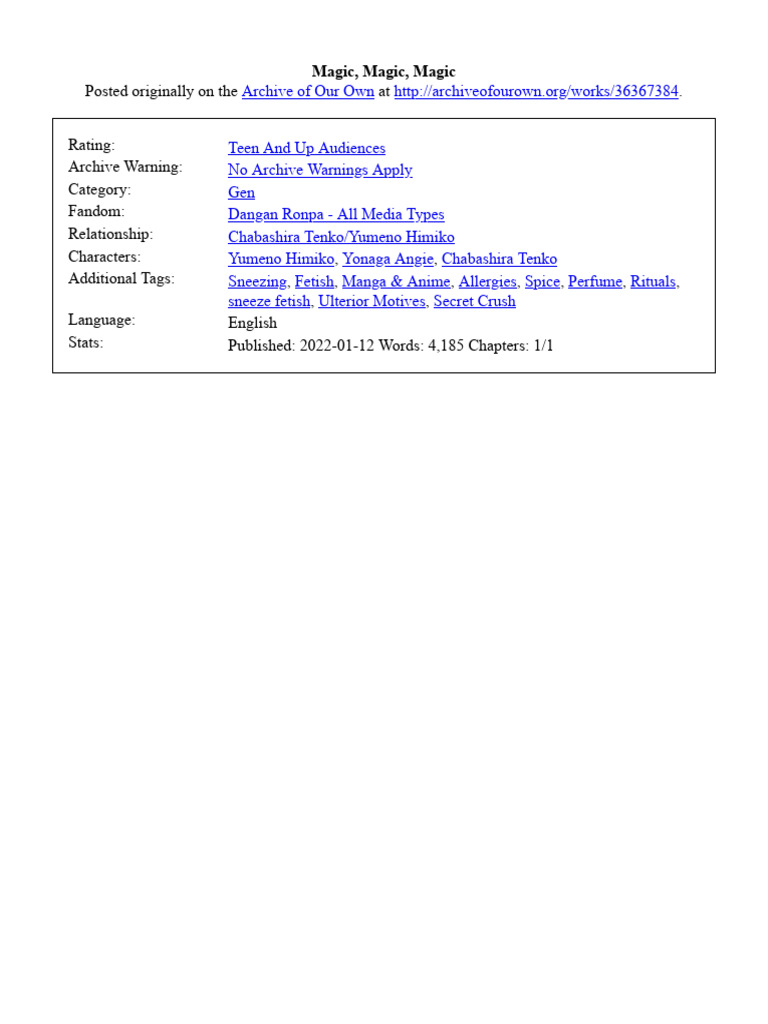 Magic, Magic, Magic
Posted originally on the Archive of Our Own at http://archiveofourown.org/works/36367384.

| | |
|---|---|
| Rating: | Teen And Up Audiences |
| Archive Warning: | No Archive Warnings Apply |
| Category: | Gen |
| Fandom: | Dangan Ronpa - All Media Types |
| Relationship: | Chabashira Tenko/Yumeno Himiko |
| Characters: | Yumeno Himiko, Yonaga Angie, Chabashira Tenko |
| Additional Tags: | Sneezing, Fetish, Manga & Anime, Allergies, Spice, Perfume, Rituals, sneeze fetish, Ulterior Motives, Secret Crush |
| Language: | English |
| Stats: | Published: 2022-01-12 Words: 4,185 Chapters: 1/1 |